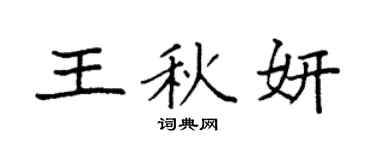 王秋妍

词典网